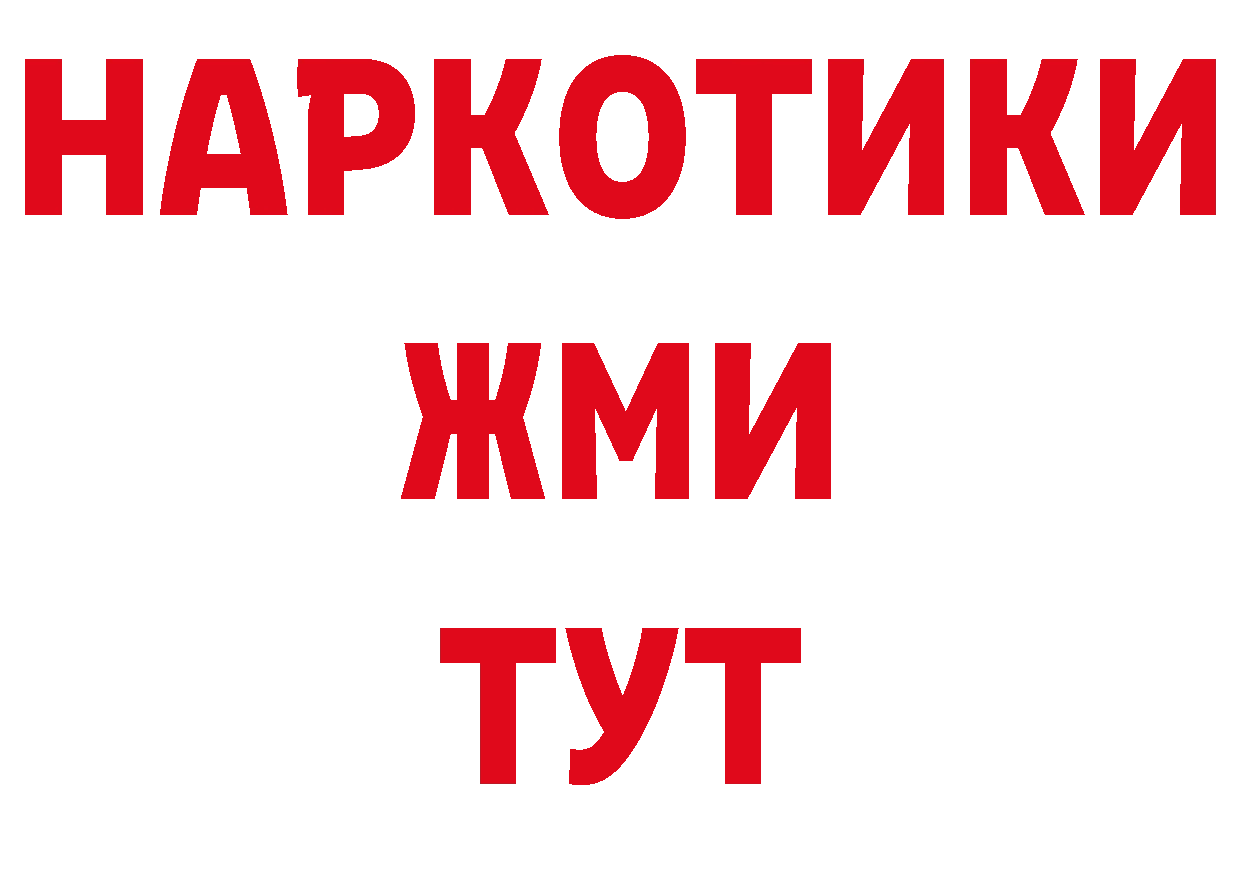 НАРКОТИКИ
ЖМИ
ТУТ